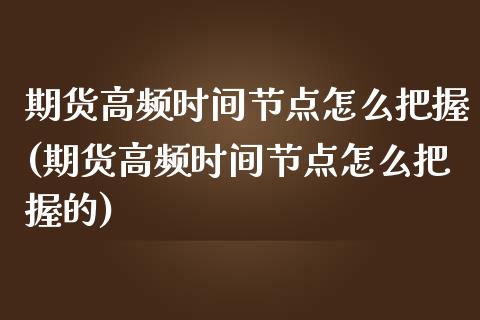 期货高频时间节点怎么把握(期货高频时间节点怎么把握的)